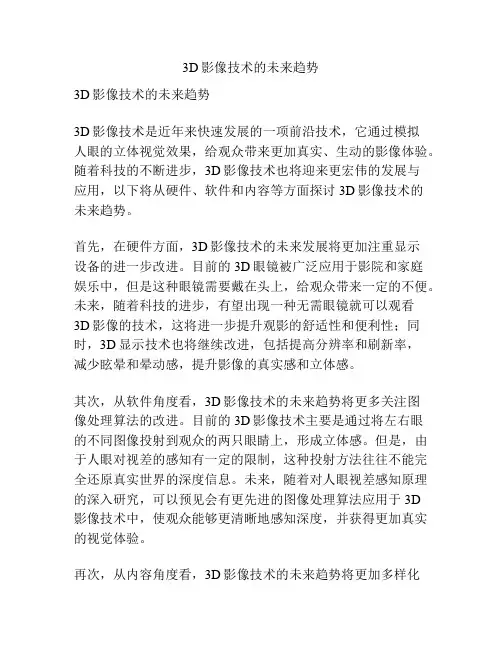 3D影像技术的未来趋势

3D影像技术的未来趋势

3D影像技术是近年来快速发展的一项前沿技术，它通过模拟人眼的立体视觉效果，给观众带来更加真实、生动的影像体验。随着科技的不断进步，3D影像技术也将迎来更宏伟的发展与应用，以下将从硬件、软件和内容等方面探讨3D影像技术的未来趋势。

首先，在硬件方面，3D影像技术的未来发展将更加注重显示设备的进一步改进。目前的3D眼镜被广泛应用于影院和家庭娱乐中，但是这种眼镜需要戴在头上，给观众带来一定的不便。未来，随着科技的进步，有望出现一种无需眼镜就可以观看3D影像的技术，这将进一步提升观影的舒适性和便利性；同时，3D显示技术也将继续改进，包括提高分辨率和刷新率，减少眩晕和晕动感，提升影像的真实感和立体感。

其次，从软件角度看，3D影像技术的未来趋势将更多关注图像处理算法的改进。目前的3D影像技术主要是通过将左右眼的不同图像投射到观众的两只眼睛上，形成立体感。但是，由于人眼对视差的感知有一定的限制，这种投射方法往往不能完全还原真实世界的深度信息。未来，随着对人眼视差感知原理的深入研究，可以预见会有更先进的图像处理算法应用于3D影像技术中，使观众能够更清晰地感知深度，并获得更加真实的视觉体验。

再次，从内容角度看，3D影像技术的未来趋势将更加多样化